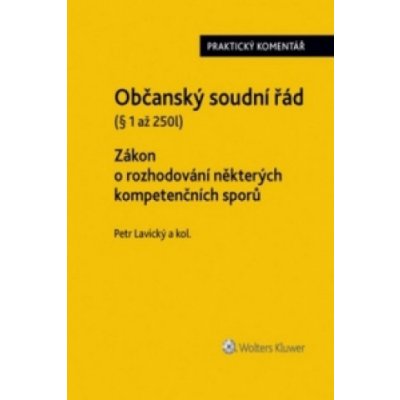 PRAKTICKÝ KOMENTÁŘ

Občanský soudní řád
(§ 1 až 250l)

Zákon
o rozhodování některých kompetenčních sporů

Petr Lavický a kol.

Wolters Kluwer